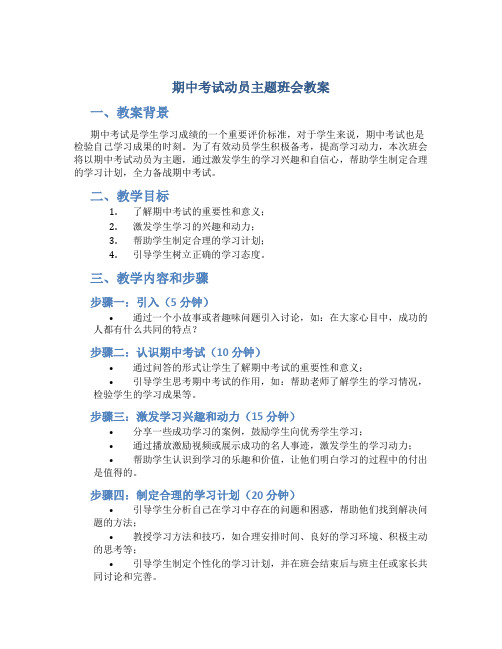 期中考试动员主题班会教案

一、教案背景

期中考试是学生学习成绩的一个重要评价标准，对于学生来说，期中考试也是检验自己学习成果的时刻。为了有效动员学生积极备考，提高学习动力，本次班会将以期中考试动员为主题，通过激发学生的学习兴趣和自信心，帮助学生制定合理的学习计划，全力备战期中考试。

二、教学目标

1. 了解期中考试的重要性和意义；
2. 激发学生学习的兴趣和动力；
3. 帮助学生制定合理的学习计划；
4. 引导学生树立正确的学习态度。

三、教学内容和步骤

步骤一：引入（5 分钟）

• 通过一个小故事或者趣味问题引入讨论，如：在大家心目中，成功的人都有什么共同的特点？

步骤二：认识期中考试（10 分钟）

• 通过问答的形式让学生了解期中考试的重要性和意义；
• 引导学生思考期中考试的作用，如：帮助老师了解学生的学习情况，检验学生的学习成果等。

步骤三：激发学习兴趣和动力（15 分钟）

• 分享一些成功学习的案例，鼓励学生向优秀学生学习；
• 通过播放激励视频或展示成功的名人事迹，激发学生的学习动力；
• 帮助学生认识到学习的乐趣和价值，让他们明白学习的过程中的付出是值得的。

步骤四：制定合理的学习计划（20 分钟）

• 引导学生分析自己在学习中存在的问题和困惑，帮助他们找到解决问题的方法；
• 教授学习方法和技巧，如合理安排时间、良好的学习环境、积极主动的思考等；
• 引导学生制定个性化的学习计划，并在班会结束后与班主任或家长共同讨论和完善。